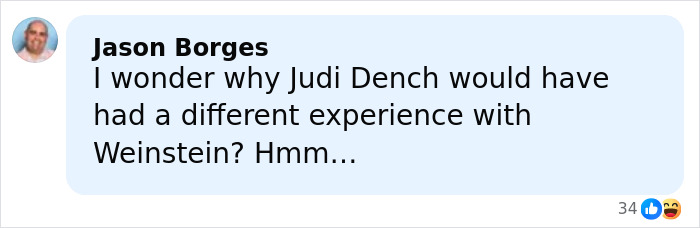 Jason Borges
I wonder why Judi Dench would have had a different experience with Weinstein? Hmm...

34